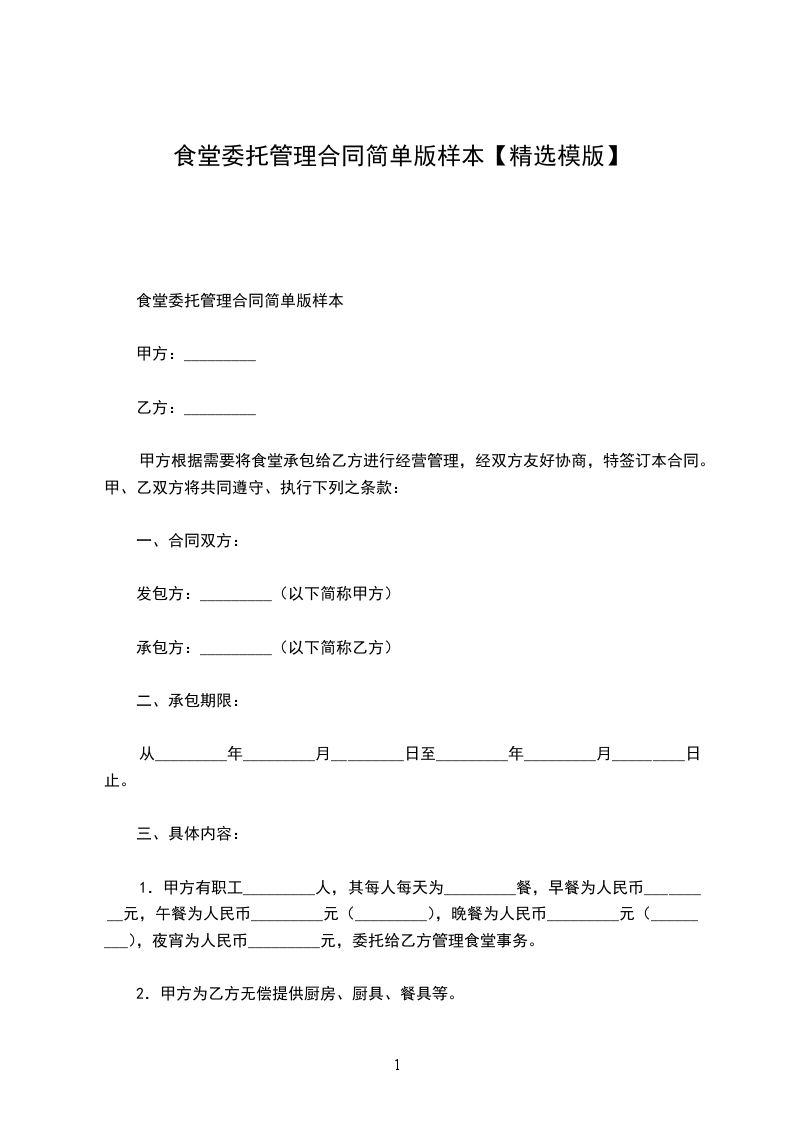 食堂委托管理合同简单版样本【精选模版】

食堂委托管理合同简单版样本

甲方：_________

乙方：_________

甲方根据需要将食堂承包给乙方进行经营管理，经双方友好协商，特签订本合同。甲、乙双方将共同遵守、执行下列之条款：

一、合同双方：

发包方：_________（以下简称甲方）

承包方：_________（以下简称乙方）

二、承包期限：

从_________年_________月_________日至_________年_________月_________日止。

三、具体内容：

1．甲方有职工_________人，其每人每天为_________餐，早餐为人民币_________元，午餐为人民币_________元（_________），晚餐为人民币_________元（_________），夜宵为人民币_________元，委托给乙方管理食堂事务。

2．甲方为乙方无偿提供厨房、厨具、餐具等。

1